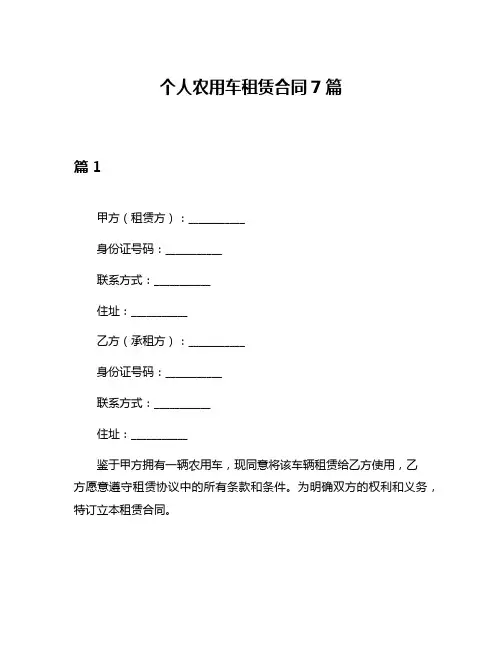 个人农用车租赁合同7篇

篇1

甲方（租赁方）：__________

身份证号码：__________

联系方式：__________

住址：__________

乙方（承租方）：__________

身份证号码：__________

联系方式：__________

住址：__________

鉴于甲方拥有一辆农用车，现同意将该车辆租赁给乙方使用，乙方愿意遵守租赁协议中的所有条款和条件。为明确双方的权利和义务，特订立本租赁合同。